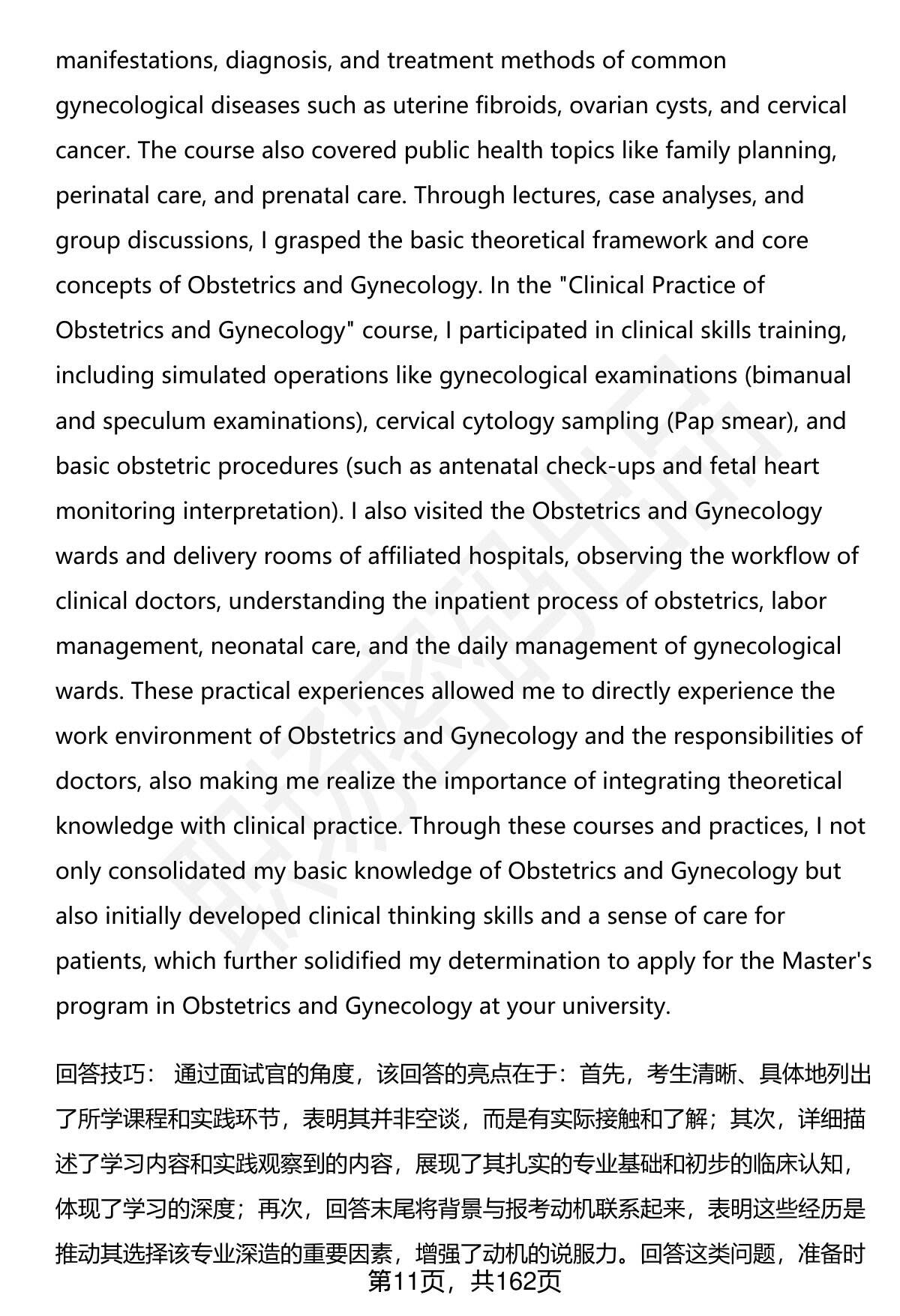 manifestations, diagnosis, and treatment methods of common gynecological diseases such as uterine fibroids, ovarian cysts, and cervical cancer. The course also covered public health topics like family planning, perinatal care, and prenatal care. Through lectures, case analyses, and group discussions, I grasped the basic theoretical framework and core concepts of Obstetrics and Gynecology. In the "Clinical Practice of Obstetrics and Gynecology" course, I participated in clinical skills training, including simulated operations like gynecological examinations (bimanual and speculum examinations), cervical cytology sampling (Pap smear), and basic obstetric procedures (such as antenatal check-ups and fetal heart monitoring interpretation). I also visited the Obstetrics and Gynecology wards and delivery rooms of affiliated hospitals, observing the workflow of clinical doctors, understanding the inpatient process of obstetrics, labor management, neonatal care, and the daily management of gynecological wards. These practical experiences allowed me to directly experience the work environment of Obstetrics and Gynecology and the responsibilities of doctors, also making me realize the importance of integrating theoretical knowledge with clinical practice. Through these courses and practices, I not only consolidated my basic knowledge of Obstetrics and Gynecology but also initially developed clinical thinking skills and a sense of care for patients, which further solidified my determination to apply for the Master's program in Obstetrics and Gynecology at your university.

回答技巧： 通过面试官的角度，该回答的亮点在于：首先，考生清晰、具体地列出了所学课程和实践环节，表明其并非空谈，而是有实际接触和了解；其次，详细描述了学习内容和实践观察到的内容，展现了其扎实的专业基础和初步的临床认知，体现了学习的深度；再次，回答末尾将背景与报考动机联系起来，表明这些经历是推动其选择该专业深造的重要因素，增强了动机的说服力。回答这类问题，准备时

第11页，共162页